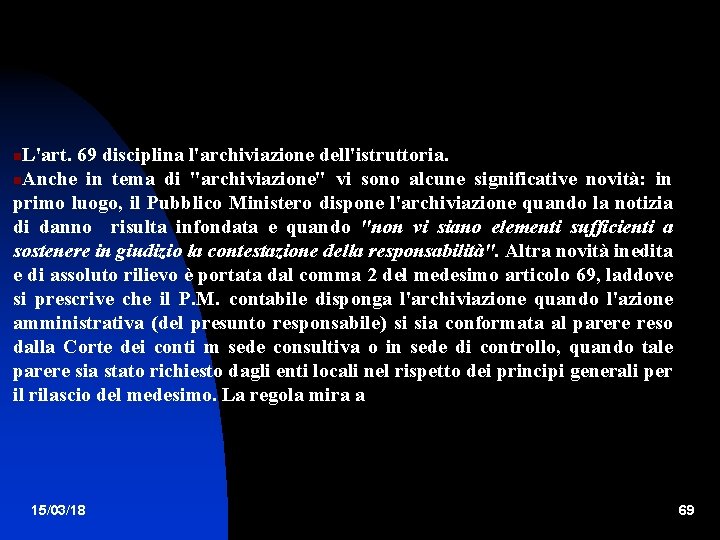 L'art. 69 disciplina l'archiviazione dell'istruttoria.

Anche in tema di "archiviazione" vi sono alcune significative novità: in primo luogo, il Pubblico Ministero dispone l'archiviazione quando la notizia di danno risulta infondata e quando "non vi siano elementi sufficienti a sostenere in giudizio la contestazione della responsabilità". Altra novità inedita e di assoluto rilievo è portata dal comma 2 del medesimo articolo 69, laddove si prescrive che il P.M. contabile disponga l'archiviazione quando l'azione amministrativa (del presunto responsabile) si sia conformata al parere reso dalla Corte dei conti in sede consultiva o in sede di controllo, quando tale parere sia stato richiesto dagli enti locali nel rispetto dei principi generali per il rilascio del medesimo. La regola mira a

15/03/18

69